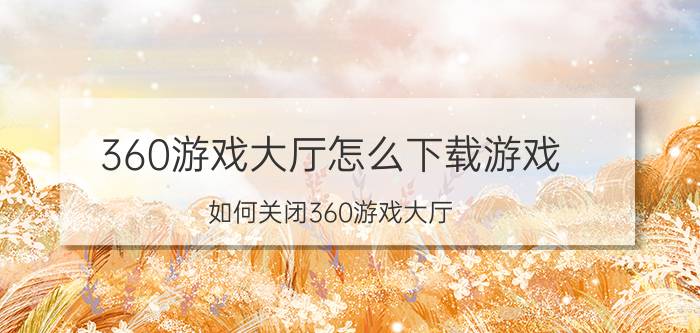 360游戏大厅怎么下载游戏

如何关闭360游戏大厅